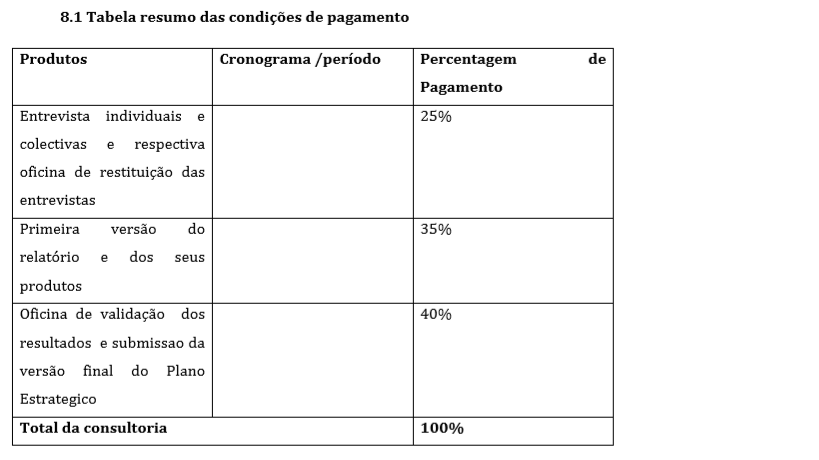 8.1 Tabela resumo das condições de pagamento

| Produtos | Cronograma /período | Percentagem de Pagamento |
|---|---|---|
| Entrevista individuais e colectivas e respectiva oficina de restituição das entrevistas | | 25% |
| Primeira versão do relatório e dos seus produtos | | 35% |
| Oficina de validação dos resultados e submissao da versão final do Plano Estrategico | | 40% |
| Total da consultoria | | 100% |